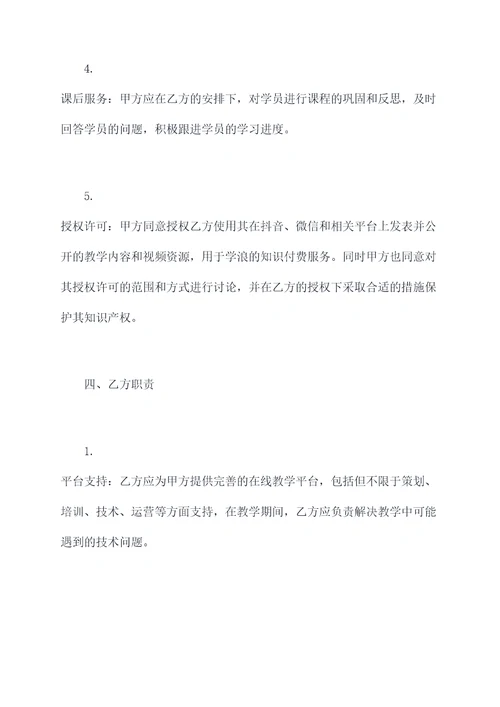 4.

课后服务：甲方应在乙方的安排下，对学员进行课程的巩固和反思，及时回答学员的问题，积极跟进学员的学习进度。

5.

授权许可：甲方同意授权乙方使用其在抖音、微信和相关平台上发表并公开的教学内容和视频资源，用于学浪的知识付费服务。同时甲方也同意对其授权许可的范围和方式进行讨论，并在乙方的授权下采取合适的措施保护其知识产权。

四、乙方职责

1.

平台支持：乙方应为甲方提供完善的在线教学平台，包括但不限于策划、培训、技术、运营等方面支持，在教学期间，乙方应负责解决教学中可能遇到的技术问题。